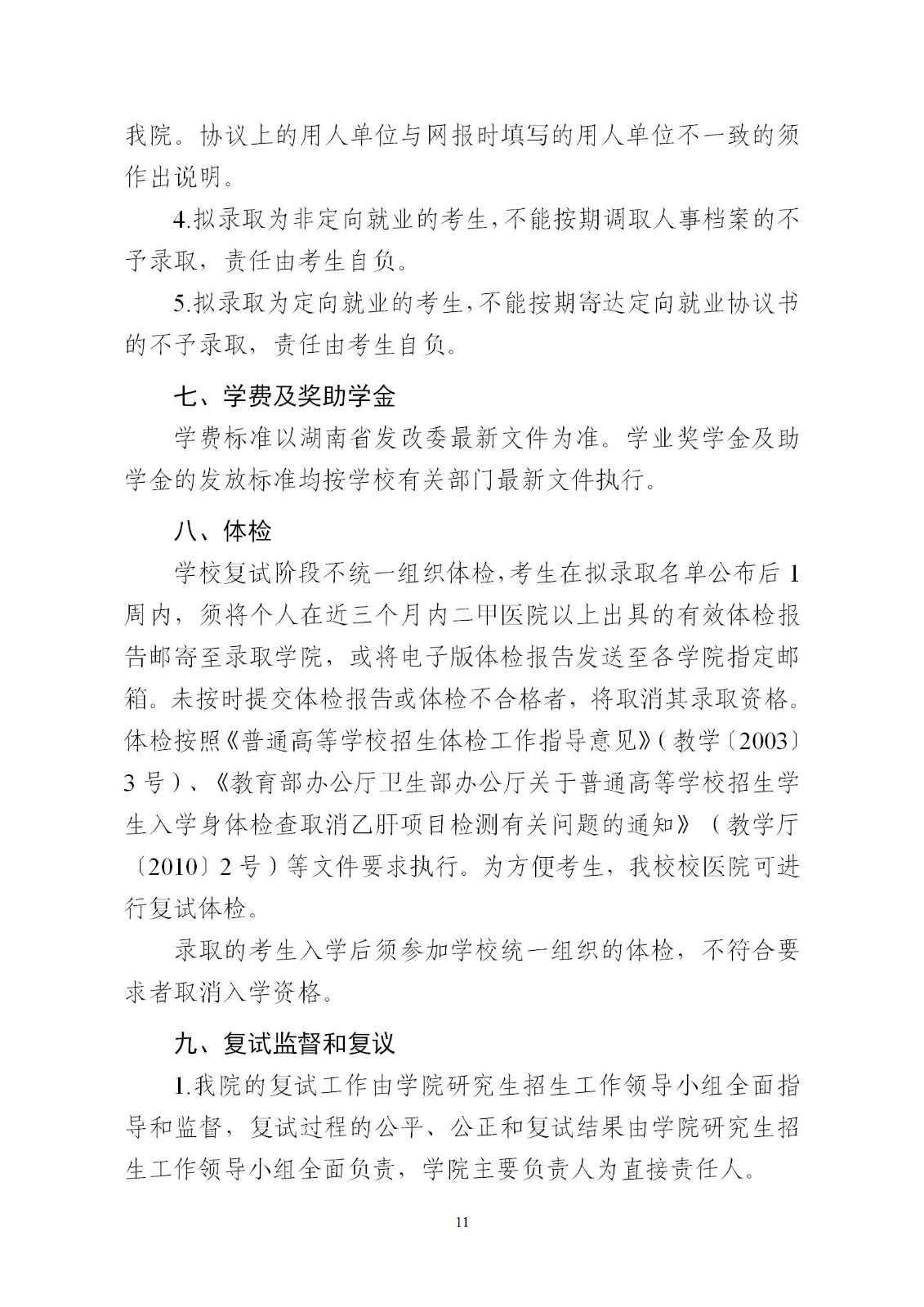 我院。协议上的用人单位与网报时填写的用人单位不一致的须作出说明。

4.拟录取为非定向就业的考生,不能按期调取人事档案的不予录取,责任由考生自负。

5.拟录取为定向就业的考生,不能按期寄达定向就业协议书的不予录取,责任由考生自负。

七、学费及奖助学金

学费标准以湖南省发改委最新文件为准。学业奖学金及助学金的发放标准均按学校有关部门最新文件执行。

八、体检

学校复试阶段不统一组织体检,考生在拟录取名单公布后 1 周内,须将个人在近三个月内二甲医院以上出具的有效体检报告邮寄至录取学院,或将电子版体检报告发送至各学院指定邮箱。未按时提交体检报告或体检不合格者,将取消其录取资格。体检按照《普通高等学校招生体检工作指导意见》(教学〔2003〕3 号)、《教育部办公厅卫生部办公厅关于普通高等学校招生学生入学身体检查取消乙肝项目检测有关问题的通知》(教学厅〔2010〕2 号)等文件要求执行。为方便考生,我校校医院可进行复试体检。

录取的考生入学后须参加学校统一组织的体检,不符合要求者取消入学资格。

九、复试监督和复议

1.我院的复试工作由学院研究生招生工作领导小组全面指导和监督,复试过程的公平、公正和复试结果由学院研究生招生工作领导小组全面负责,学院主要负责人为直接责任人。

11